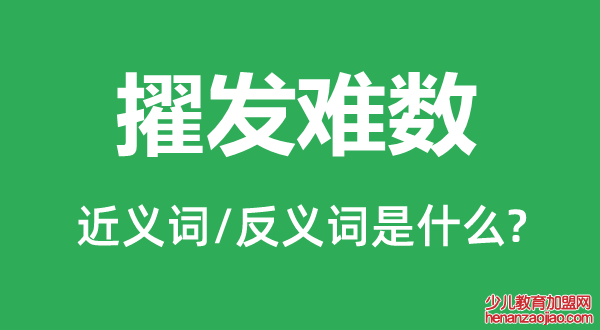 擢发难数

近义词/反义词是什么?

少儿教育加盟网
henanzaojiao.com